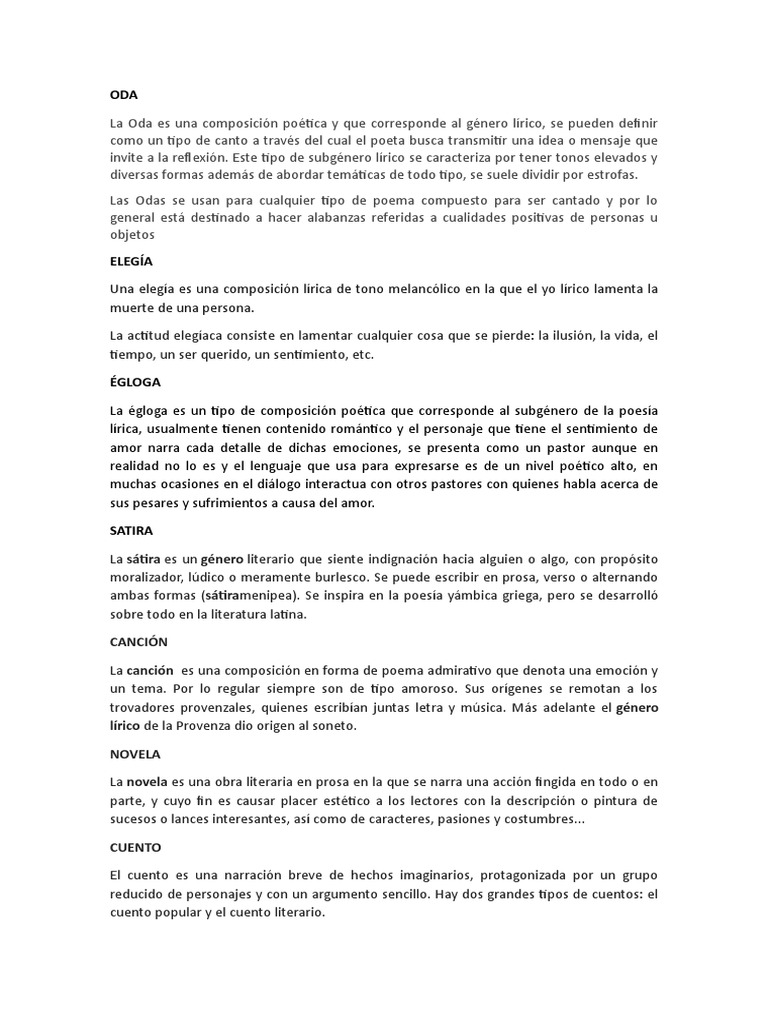 ODA

La Oda es una composición poética y que corresponde al género lírico, se pueden definir como un tipo de canto a través del cual el poeta busca transmitir una idea o mensaje que invite a la reflexión. Este tipo de subgénero lírico se caracteriza por tener tonos elevados y diversas formas además de abordar temáticas de todo tipo, se suele dividir por estrofas.

Las Odas se usan para cualquier tipo de poema compuesto para ser cantado y por lo general está destinado a hacer alabanzas referidas a cualidades positivas de personas u objetos

ELEGÍA

Una elegía es una composición lírica de tono melancólico en la que el yo lírico lamenta la muerte de una persona.

La actitud elegíaca consiste en lamentar cualquier cosa que se pierde: la ilusión, la vida, el tiempo, un ser querido, un sentimiento, etc.

ÉGLOGA

La égloga es un tipo de composición poética que corresponde al subgénero de la poesía lírica, usualmente tienen contenido romántico y el personaje que tiene el sentimiento de amor narra cada detalle de dichas emociones, se presenta como un pastor aunque en realidad no lo es y el lenguaje que usa para expresarse es de un nivel poético alto, en muchas ocasiones en el diálogo interactua con otros pastores con quienes habla acerca de sus pesares y sufrimientos a causa del amor.

SATIRA

La sátira es un género literario que siente indignación hacia alguien o algo, con propósito moralizador, lúdico o meramente burlesco. Se puede escribir en prosa, verso o alternando ambas formas (sátiramenipea). Se inspira en la poesía yámbica griega, pero se desarrolló sobre todo en la literatura latina.

CANCIÓN

La canción es una composición en forma de poema admirativo que denota una emoción y un tema. Por lo regular siempre son de tipo amoroso. Sus orígenes se remotan a los trovadores provenzales, quienes escribían juntas letra y música. Más adelante el género lírico de la Provenza dio origen al soneto.

NOVELA

La novela es una obra literaria en prosa en la que se narra una acción fingida en todo o en parte, y cuyo fin es causar placer estético a los lectores con la descripción o pintura de sucesos o lances interesantes, así como de caracteres, pasiones y costumbres...

CUENTO

El cuento es una narración breve de hechos imaginarios, protagonizada por un grupo reducido de personajes y con un argumento sencillo. Hay dos grandes tipos de cuentos: el cuento popular y el cuento literario.